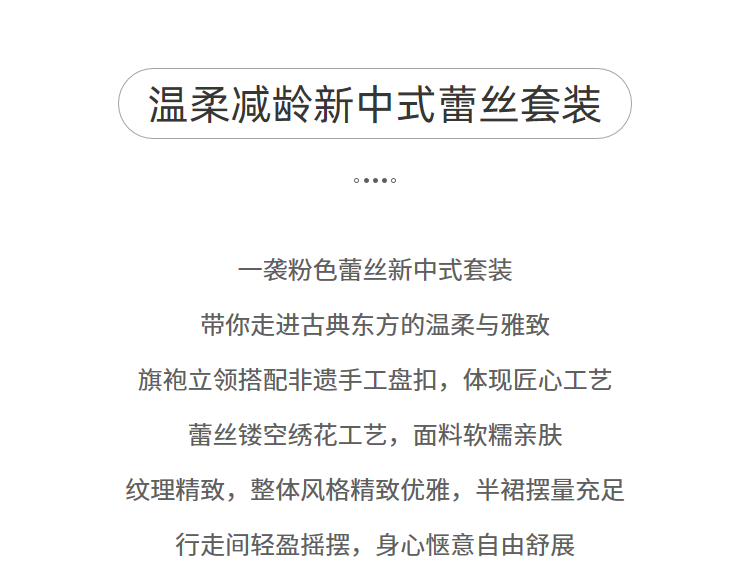 温柔减龄新中式蕾丝套装

一袭粉色蕾丝新中式套装

带你走进古典东方的温柔与雅致

旗袍立领搭配非遗手工盘扣，体现匠心工艺

蕾丝镂空绣花工艺，面料软糯亲肤

纹理精致，整体风格精致优雅，半裙摆量充足

行走间轻盈摇摆，身心惬意自由舒展